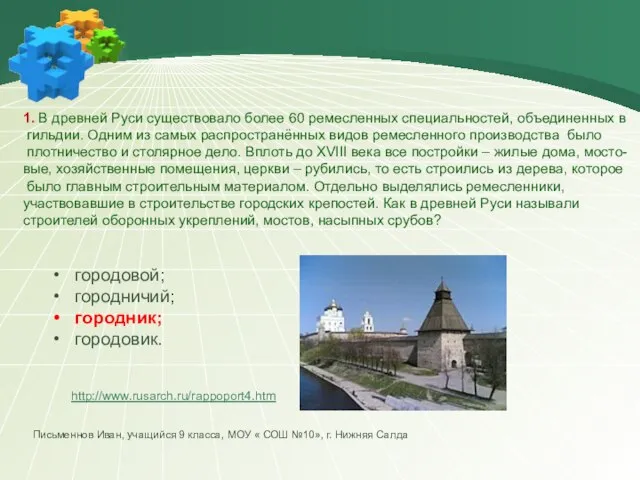 1. В древней Руси существовало более 60 ремесленных специальностей, объединенных в гильдии. Одним из самых распространённых видов ремесленного производства было плотничество и столярное дело. Вплоть до XVIII века все постройки – жилые дома, мостовые, хозяйственные помещения, церкви – рубились, то есть строились из дерева, которое было главным строительным материалом. Отдельно выделялись ремесленники, участвовавшие в строительстве городских крепостей. Как в древней Руси называли строителей оборонных укреплений, мостов, насыпных срубов?

• городовой;
• городничий;
• городник;
• городовик.

http://www.rusarch.ru/rappoport4.htm

Письменнов Иван, учащийся 9 класса, МОУ « СОШ №10», г. Нижняя Салда